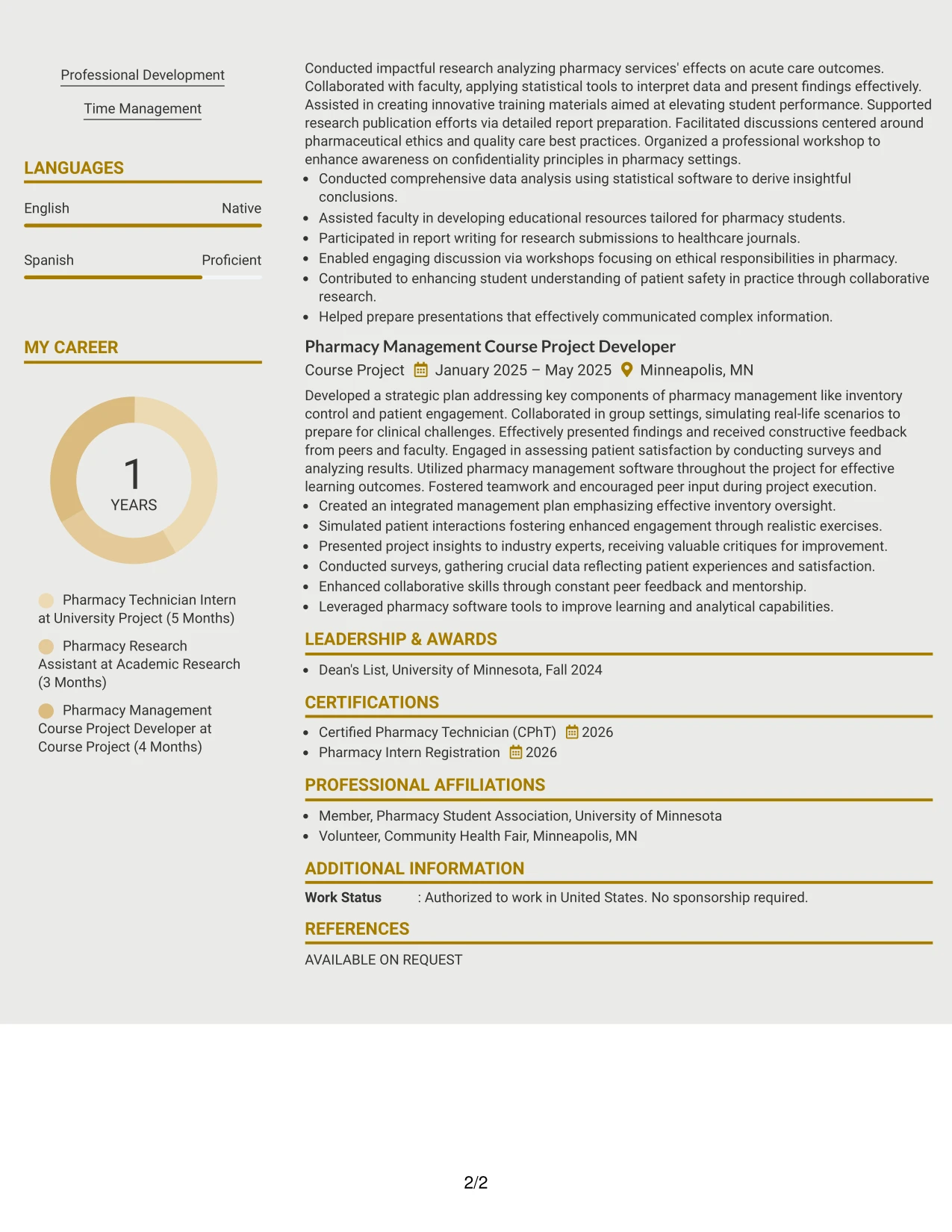 Professional Development

Time Management

LANGUAGES

English Native

Spanish Proficient

MY CAREER

1
YEARS

Pharmacy Technician Intern at University Project (5 Months)

Pharmacy Research Assistant at Academic Research (3 Months)

Pharmacy Management Course Project Developer at Course Project (4 Months)

Conducted impactful research analyzing pharmacy services' effects on acute care outcomes. Collaborated with faculty, applying statistical tools to interpret data and present findings effectively. Assisted in creating innovative training materials aimed at elevating student performance. Supported research publication efforts via detailed report preparation. Facilitated discussions centered around pharmaceutical ethics and quality care best practices. Organized a professional workshop to enhance awareness on confidentiality principles in pharmacy settings.

• Conducted comprehensive data analysis using statistical software to derive insightful conclusions.
• Assisted faculty in developing educational resources tailored for pharmacy students.
• Participated in report writing for research submissions to healthcare journals.
• Enabled engaging discussion via workshops focusing on ethical responsibilities in pharmacy.
• Contributed to enhancing student understanding of patient safety in practice through collaborative research.
• Helped prepare presentations that effectively communicated complex information.

Pharmacy Management Course Project Developer
Course Project January 2025 – May 2025 Minneapolis, MN

Developed a strategic plan addressing key components of pharmacy management like inventory control and patient engagement. Collaborated in group settings, simulating real-life scenarios to prepare for clinical challenges. Effectively presented findings and received constructive feedback from peers and faculty. Engaged in assessing patient satisfaction by conducting surveys and analyzing results. Utilized pharmacy management software throughout the project for effective learning outcomes. Fostered teamwork and encouraged peer input during project execution.

• Created an integrated management plan emphasizing effective inventory oversight.
• Simulated patient interactions fostering enhanced engagement through realistic exercises.
• Presented project insights to industry experts, receiving valuable critiques for improvement.
• Conducted surveys, gathering crucial data reflecting patient experiences and satisfaction.
• Enhanced collaborative skills through constant peer feedback and mentorship.
• Leveraged pharmacy software tools to improve learning and analytical capabilities.

LEADERSHIP & AWARDS

• Dean's List, University of Minnesota, Fall 2024

CERTIFICATIONS

• Certified Pharmacy Technician (CPhT) 2026
• Pharmacy Intern Registration 2026

PROFESSIONAL AFFILIATIONS

• Member, Pharmacy Student Association, University of Minnesota
• Volunteer, Community Health Fair, Minneapolis, MN

ADDITIONAL INFORMATION

Work Status : Authorized to work in United States. No sponsorship required.

REFERENCES

AVAILABLE ON REQUEST

2/2